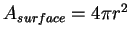 $A_{surface} = 4\pi r^2$